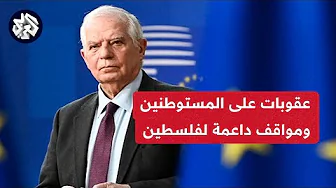 العربي

عقوبات على المستوطنين ومواقف داعمة لفلسطين